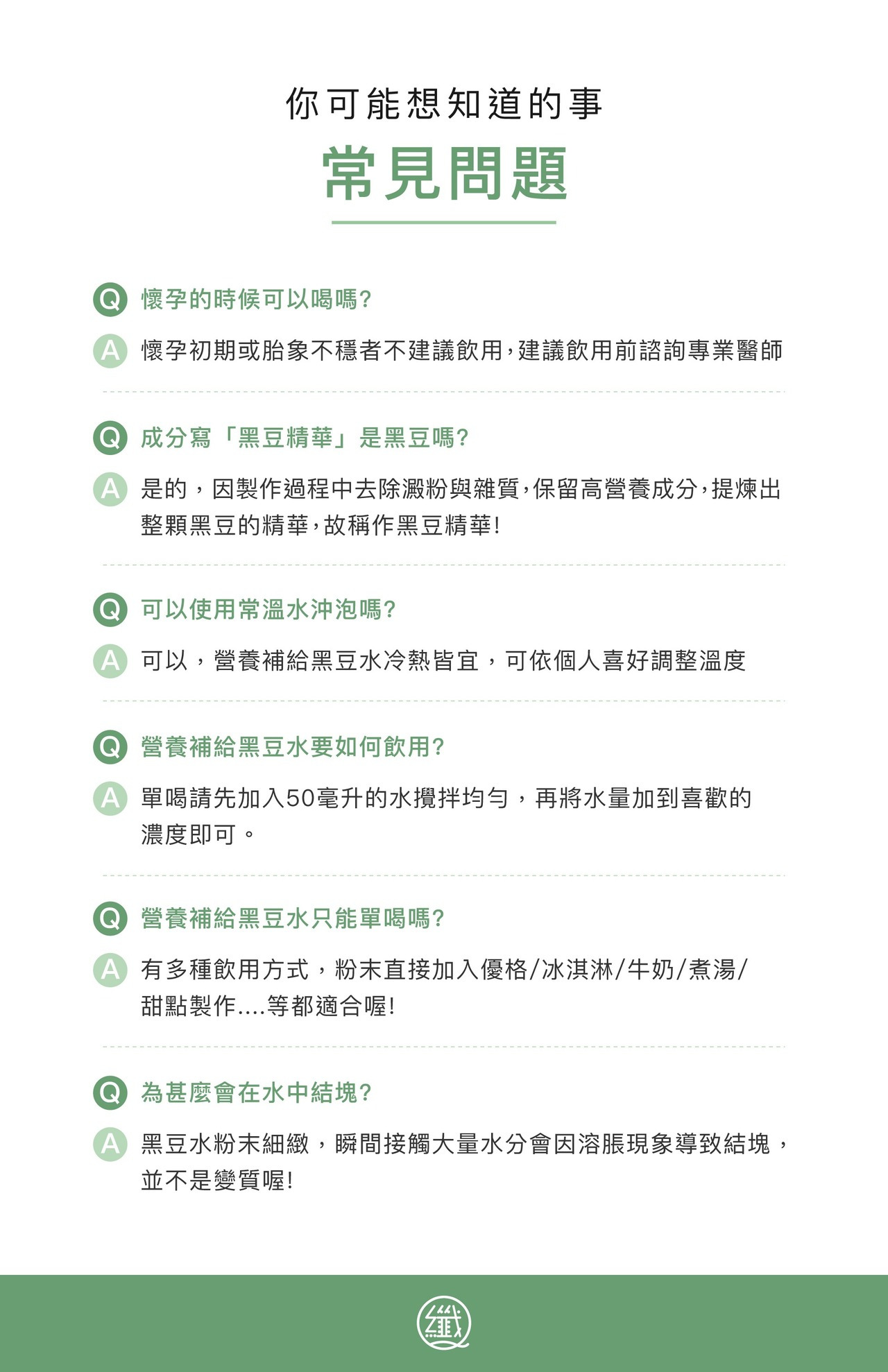 你可能想知道的事

常見問題

Q 懷孕的時候可以喝嗎?

A 懷孕初期或胎象不穩者不建議飲用,建議飲用前諮詢專業醫師

Q 成分寫「黑豆精華」是黑豆嗎?

A 是的,因製作過程中去除澱粉與雜質,保留高營養成分,提煉出整顆黑豆的精華,故稱作黑豆精華!

Q 可以使用常溫水沖泡嗎?

A 可以,營養補給黑豆水冷熱皆宜,可依個人喜好調整溫度

Q 營養補給黑豆水要如何飲用?

A 單喝請先加入50毫升的水攪拌均勻,再將水量加到喜歡的濃度即可。

Q 營養補給黑豆水只能單喝嗎?

A 有多種飲用方式,粉末直接加入優格/冰淇淋/牛奶/煮湯/甜點製作....等都適合喔!

Q 為甚麼會在水中結塊?

A 黑豆水粉末細緻,瞬間接觸大量水分會因溶脹現象導致結塊,並不是變質喔!

纖